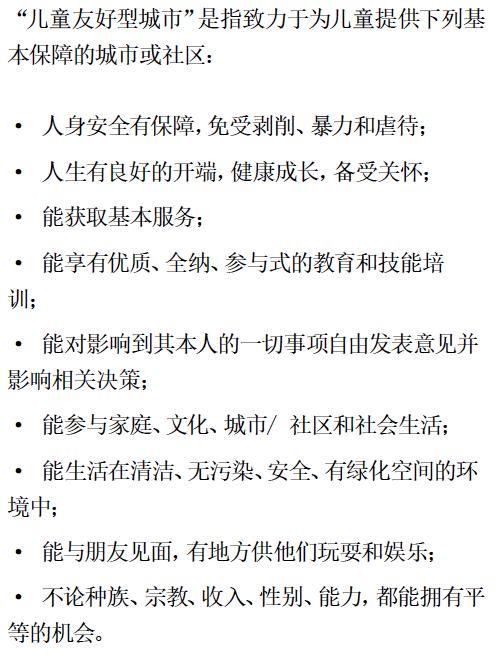 “儿童友好型城市”是指致力于为儿童提供下列基本保障的城市或社区：

• 人身安全有保障，免受剥削、暴力和虐待；

• 人生有良好的开端，健康成长，备受关怀；

• 能获取基本服务；

• 能享有优质、全纳、参与式的教育和技能培训；

• 能对影响到其本人的一切事项自由发表意见并影响相关决策；

• 能参与家庭、文化、城市/ 社区和社会生活；

• 能生活在清洁、无污染、安全、有绿化空间的环境中；

• 能与朋友见面，有地方供他们玩耍和娱乐；

• 不论种族、宗教、收入、性别、能力，都能拥有平等的机会。